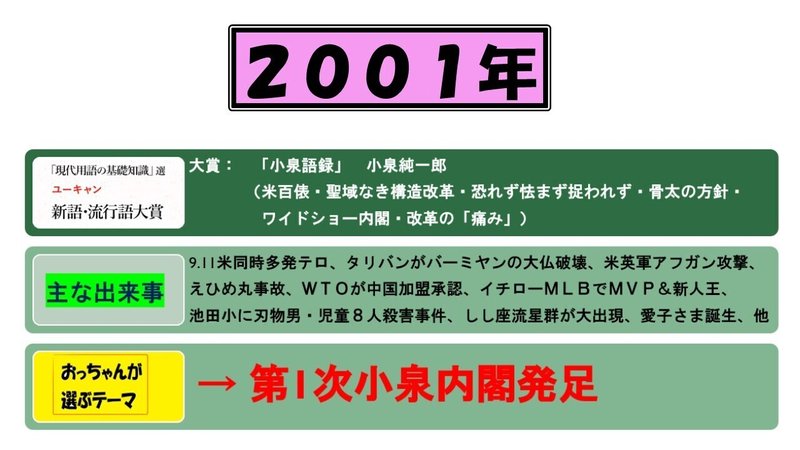 2001年

「現代用語の基礎知識」選
ユーキャン
新語・流行語大賞

大賞：　「小泉語録」　小泉純一郎
（米百俵・聖域なき構造改革・恐れず怯まず捉われず・骨太の方針・ワイドショー内閣・改革の「痛み」）

主な出来事

9.11米同時多発テロ、タリバンがバーミヤンの大仏破壊、米英軍アフガン攻撃、えひめ丸事故、ＷＴＯが中国加盟承認、イチローＭＬＢでＭＶＰ＆新人王、池田小に刃物男・児童８人殺害事件、しし座流星群が大出現、愛子さま誕生、他

おっちゃんが選ぶテーマ

→ 第1次小泉内閣発足